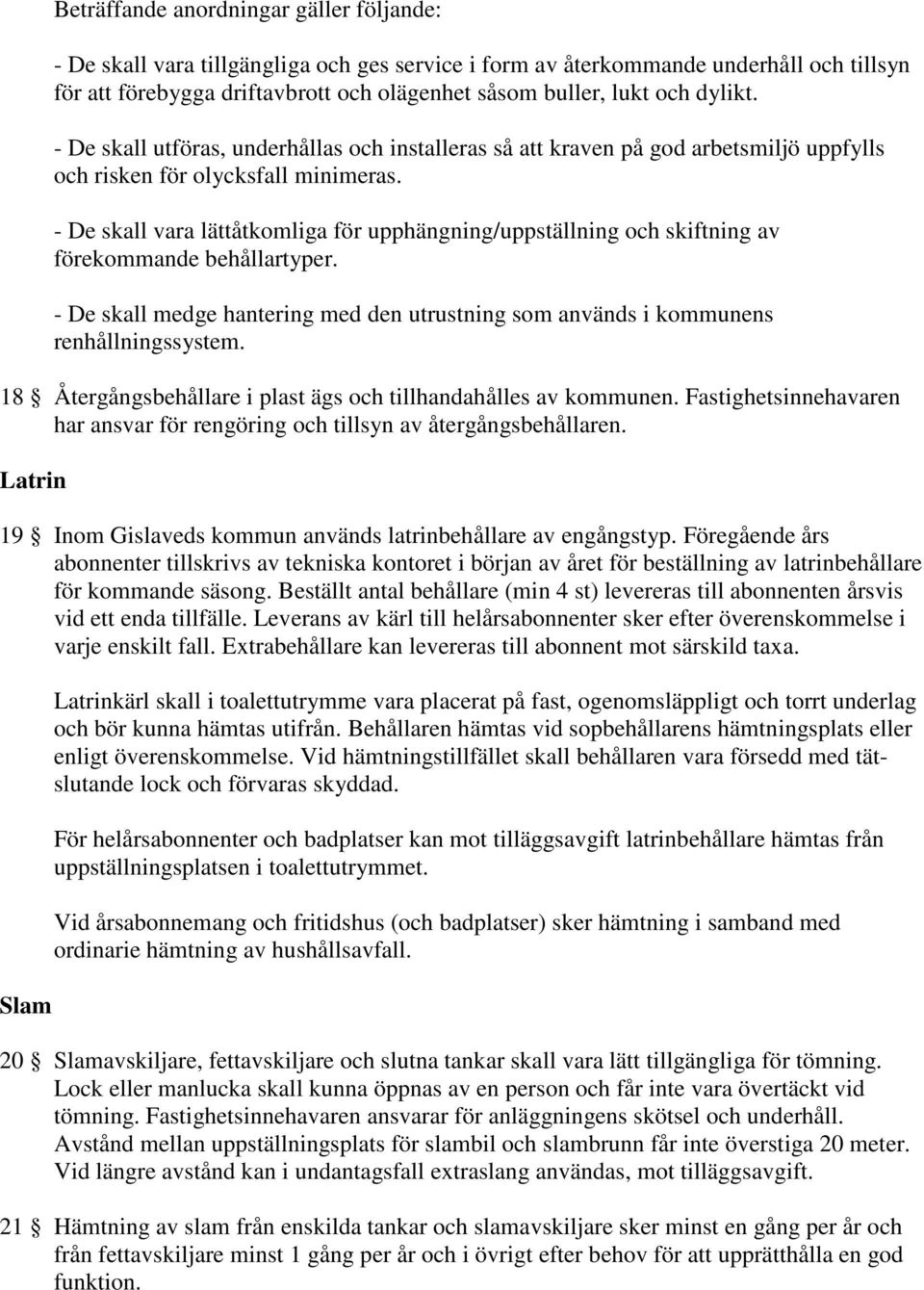 Beträffande anordningar gäller följande:

- De skall vara tillgängliga och ges service i form av återkommande underhåll och tillsyn för att förebygga driftavbrott och olägenhet såsom buller, lukt och dylikt.

- De skall utföras, underhållas och installeras så att kraven på god arbetsmiljö uppfylls och risken för olycksfall minimeras.

- De skall vara lättåtkomliga för upphängning/uppställning och skiftning av förekommande behållartyper.

- De skall medge hantering med den utrustning som används i kommunens renhållningssystem.

18 § Återgångsbehållare i plast ägs och tillhandahålles av kommunen. Fastighetsinnehavaren har ansvar för rengöring och tillsyn av återgångsbehållaren.

Latrin

19 § Inom Gislaveds kommun används latrinbehållare av engångstyp. Föregående års abonnenter tillskrivs av tekniska kontoret i början av året för beställning av latrinbehållare för kommande säsong. Beställt antal behållare (min 4 st) levereras till abonnenten årsvis vid ett enda tillfälle. Leverans av kärl till helårsabonnenter sker efter överenskommelse i varje enskilt fall. Extrabehållare kan levereras till abonnent mot särskild taxa.

Latrinkärl skall i toalettutrymme vara placerat på fast, ogenomsläppligt och torrt underlag och bör kunna hämtas utifrån. Behållaren hämtas vid sopbehållarens hämtningsplats eller enligt överenskommelse. Vid hämtningstillfället skall behållaren vara försedd med tätslutande lock och förvaras skyddad.

För helårsabonnenter och badplatser kan mot tilläggsavgift latrinbehållare hämtas från uppställningsplatsen i toalettutrymmet.

Vid årsabonnemang och fritidshus (och badplatser) sker hämtning i samband med ordinarie hämtning av hushållsavfall.

Slam

20 § Slamavskiljare, fettavskiljare och slutna tankar skall vara lätt tillgängliga för tömning. Lock eller manlucka skall kunna öppnas av en person och får inte vara övertäckt vid tömning. Fastighetsinnehavaren ansvarar för anläggningens skötsel och underhåll. Avstånd mellan uppställningsplats för slambil och slambrunn får inte överstiga 20 meter. Vid längre avstånd kan i undantagsfall extraslang användas, mot tilläggsavgift.

21 § Hämtning av slam från enskilda tankar och slamavskiljare sker minst en gång per år och från fettavskiljare minst 1 gång per år och i övrigt efter behov för att upprätthålla en god funktion.